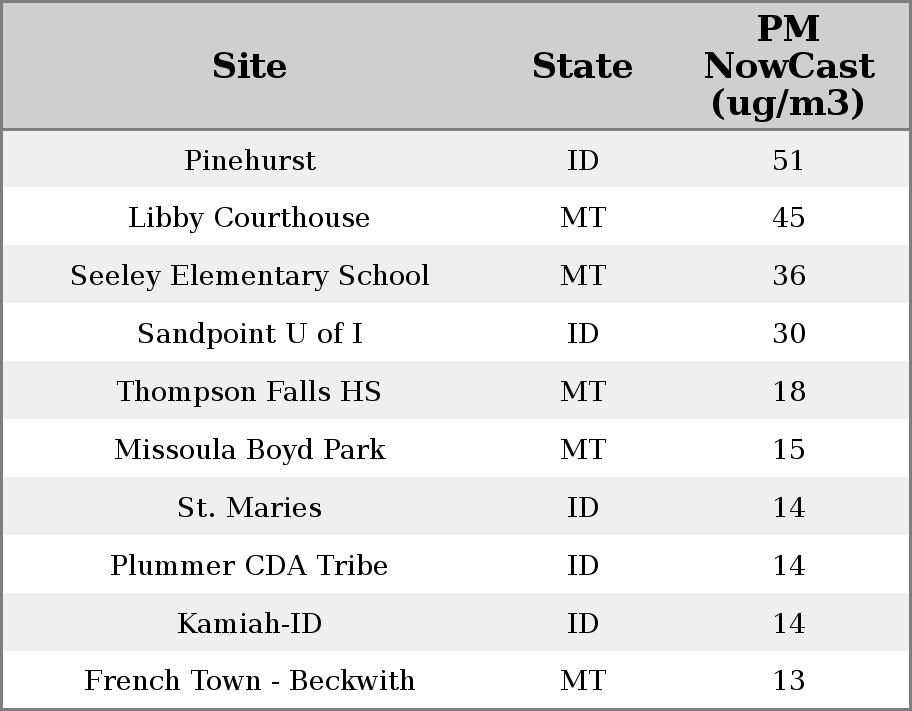 | Site | State | PM NowCast (ug/m3) |
|---|---|---|
| Pinehurst | ID | 51 |
| Libby Courthouse | MT | 45 |
| Seeley Elementary School | MT | 36 |
| Sandpoint U of I | ID | 30 |
| Thompson Falls HS | MT | 18 |
| Missoula Boyd Park | MT | 15 |
| St. Maries | ID | 14 |
| Plummer CDA Tribe | ID | 14 |
| Kamiah-ID | ID | 14 |
| French Town - Beckwith | MT | 13 |